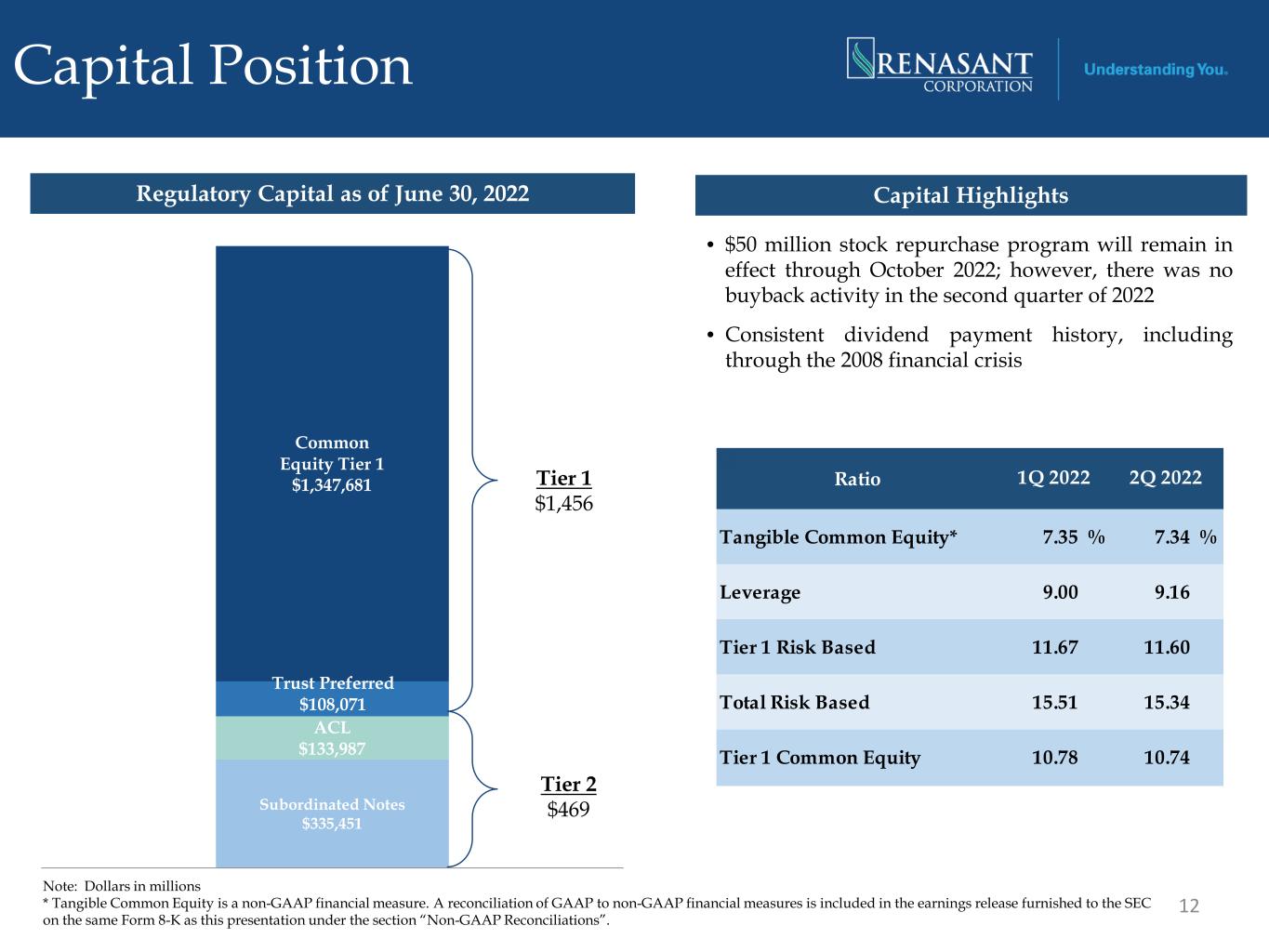 Capital Position

RENASANT CORPORATION

Understanding You.

Regulatory Capital as of June 30, 2022

Common Equity Tier 1 $1,347,681

Trust Preferred $108,071

ACL $133,987

Subordinated Notes $335,451

Tier 1 $1,456

Tier 2 $469

Capital Highlights

• $50 million stock repurchase program will remain in effect through October 2022; however, there was no buyback activity in the second quarter of 2022

• Consistent dividend payment history, including through the 2008 financial crisis

| Ratio | 1Q 2022 | 2Q 2022 |
|---|---|---|
| Tangible Common Equity* | 7.35 % | 7.34 % |
| Leverage | 9.00 | 9.16 |
| Tier 1 Risk Based | 11.67 | 11.60 |
| Total Risk Based | 15.51 | 15.34 |
| Tier 1 Common Equity | 10.78 | 10.74 |

Note: Dollars in millions
* Tangible Common Equity is a non-GAAP financial measure. A reconciliation of GAAP to non-GAAP financial measures is included in the earnings release furnished to the SEC on the same Form 8-K as this presentation under the section "Non-GAAP Reconciliations".

12